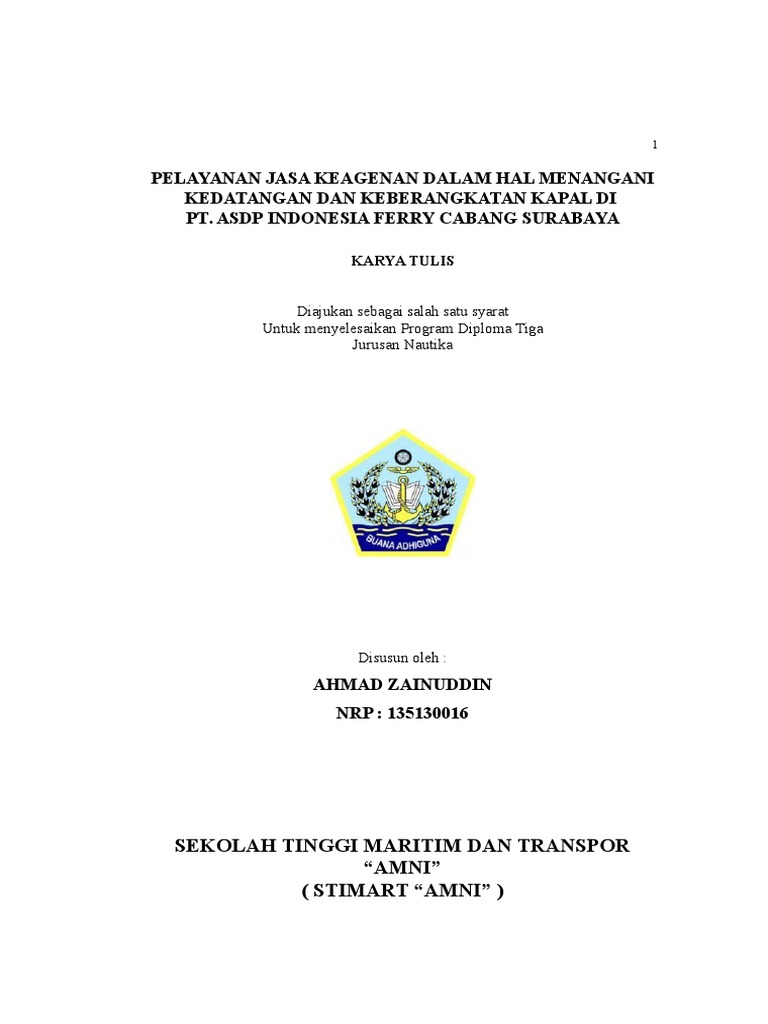 1

PELAYANAN JASA KEAGENAN DALAM HAL MENANGANI KEDATANGAN DAN KEBERANGKATAN KAPAL DI PT. ASDP INDONESIA FERRY CABANG SURABAYA

KARYA TULIS

Diajukan sebagai salah satu syarat
Untuk menyelesaikan Program Diploma Tiga
Jurusan Nautika

BUANA ADHIGUNA

Disusun oleh :

AHMAD ZAINUDDIN

NRP : 135130016

SEKOLAH TINGGI MARITIM DAN TRANSPOR
“AMNI”
( STIMART “AMNI” )